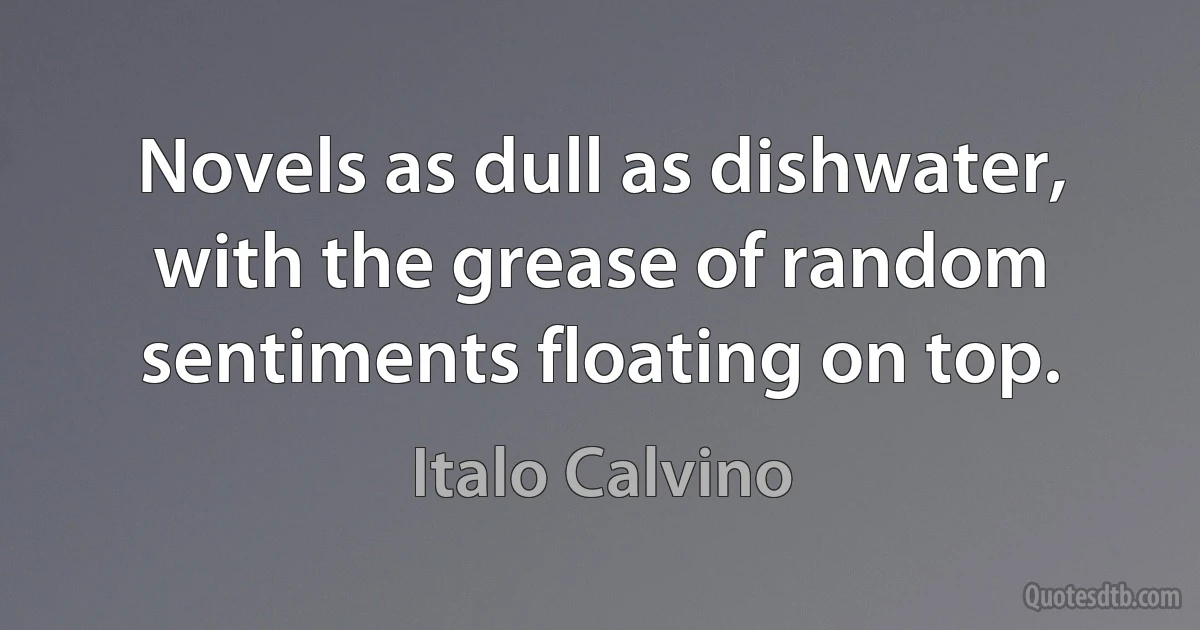 Novels as dull as dishwater, with the grease of random sentiments floating on top.

Italo Calvino

Quotesdtb.com